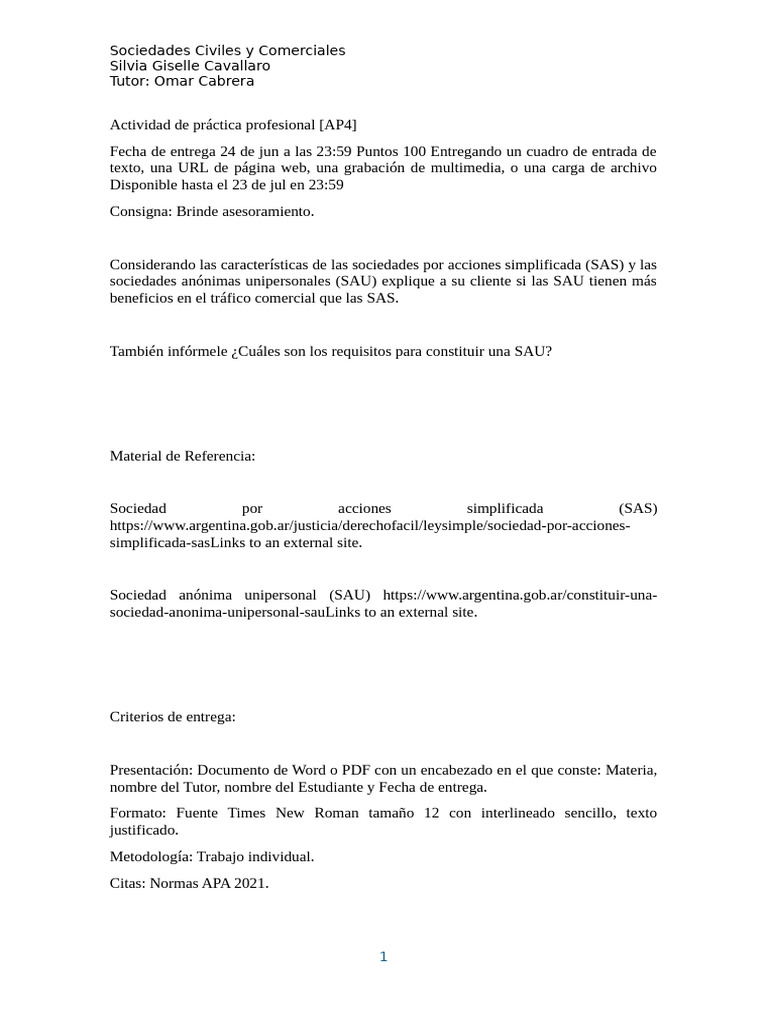 Sociedades Civiles y Comerciales
Silvia Giselle Cavallaro
Tutor: Omar Cabrera

Actividad de práctica profesional [AP4]

Fecha de entrega 24 de jun a las 23:59 Puntos 100 Entregando un cuadro de entrada de texto, una URL de página web, una grabación de multimedia, o una carga de archivo Disponible hasta el 23 de jul en 23:59

Consigna: Brinde asesoramiento.

Considerando las características de las sociedades por acciones simplificada (SAS) y las sociedades anónimas unipersonales (SAU) explique a su cliente si las SAU tienen más beneficios en el tráfico comercial que las SAS.

También infórmele ¿Cuáles son los requisitos para constituir una SAU?

Material de Referencia:

Sociedad por acciones simplificada (SAS) https://www.argentina.gob.ar/justicia/derechofacil/leysimple/sociedad-por-acciones-simplificada-sasLinks to an external site.

Sociedad anónima unipersonal (SAU) https://www.argentina.gob.ar/constituir-una-sociedad-anonima-unipersonal-sauLinks to an external site.

Criterios de entrega:

Presentación: Documento de Word o PDF con un encabezado en el que conste: Materia, nombre del Tutor, nombre del Estudiante y Fecha de entrega.

Formato: Fuente Times New Roman tamaño 12 con interlineado sencillo, texto justificado.

Metodología: Trabajo individual.

Citas: Normas APA 2021.

1